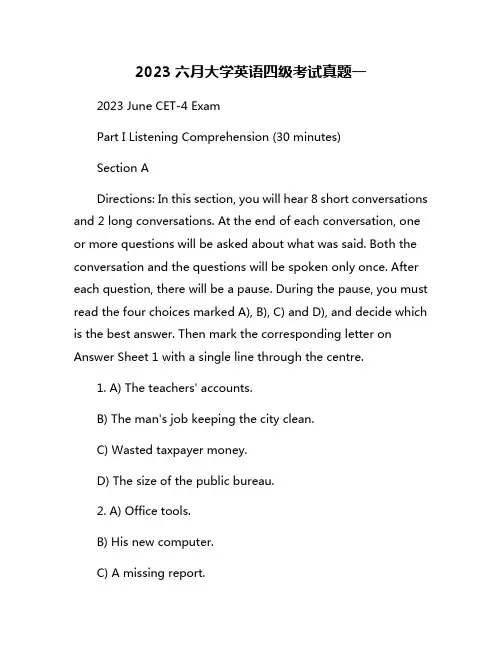 2023 六月大学英语四级考试真题一

2023 June CET-4 Exam

Part I Listening Comprehension (30 minutes)

Section A

Directions: In this section, you will hear 8 short conversations and 2 long conversations. At the end of each conversation, one or more questions will be asked about what was said. Both the conversation and the questions will be spoken only once. After each question, there will be a pause. During the pause, you must read the four choices marked A), B), C) and D), and decide which is the best answer. Then mark the corresponding letter on Answer Sheet 1 with a single line through the centre.

1. A) The teachers' accounts.

B) The man's job keeping the city clean.

C) Wasted taxpayer money.

D) The size of the public bureau.

2. A) Office tools.

B) His new computer.

C) A missing report.